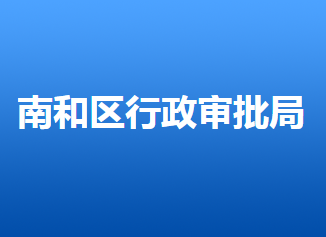 南和区行政审批局